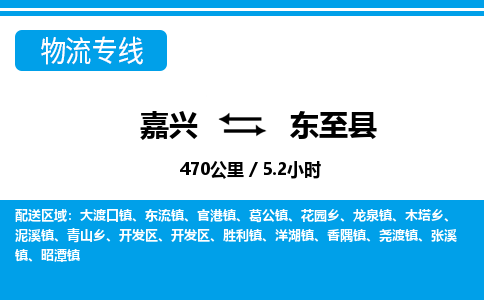 物流专线

嘉兴 东至县

470公里 / 5.2小时

配送区域：大渡口镇、东流镇、官港镇、葛公镇、花园乡、龙泉镇、木塔乡、泥溪镇、青山乡、开发区、开发区、胜利镇、洋湖镇、香隅镇、尧渡镇、张溪镇、昭潭镇